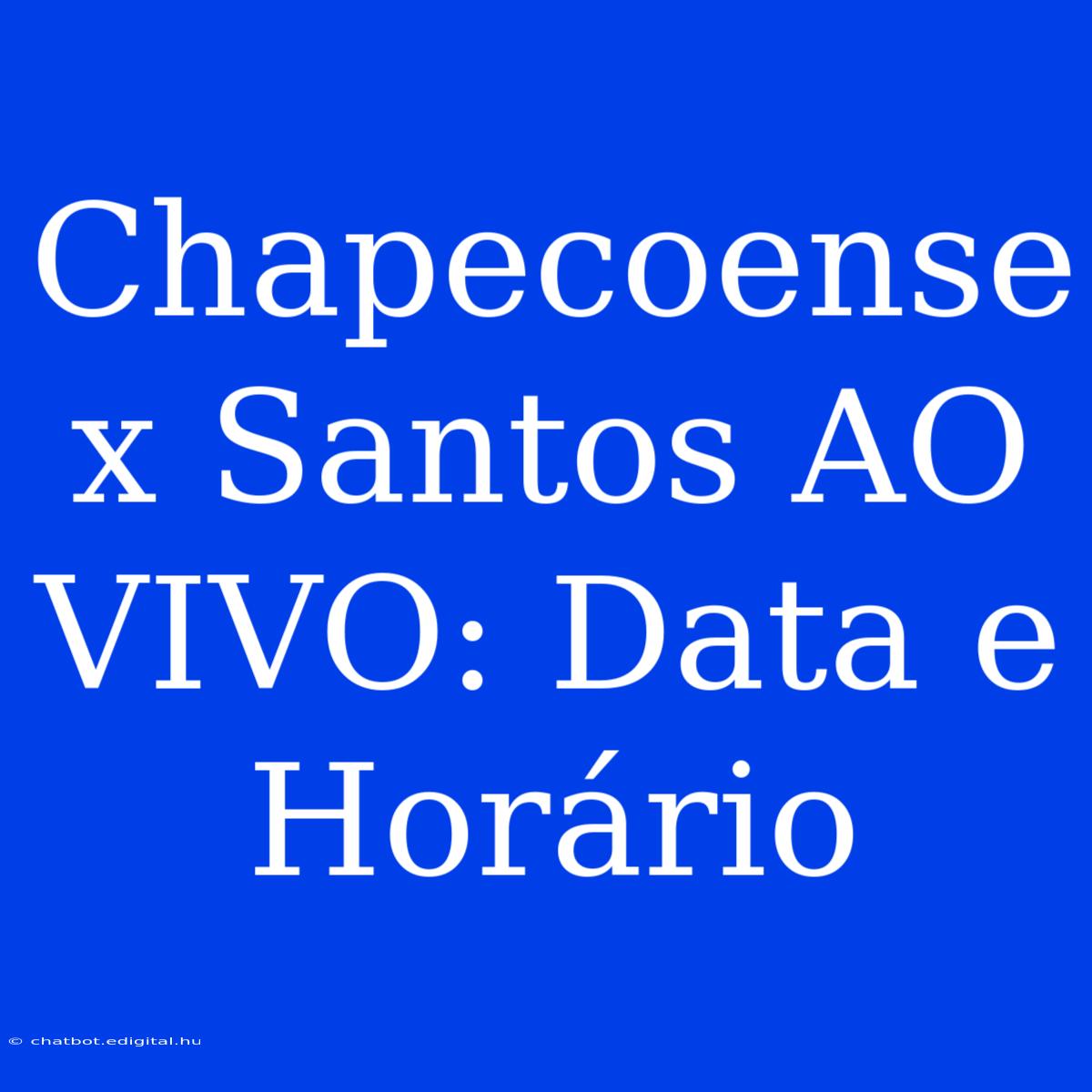 Chapecoense x Santos AO VIVO: Data e Horário

© chatbot.edigital.hu